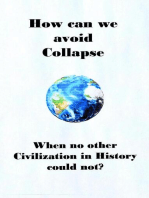 How can we avoid Collapse

When no other Civilization in History could not?